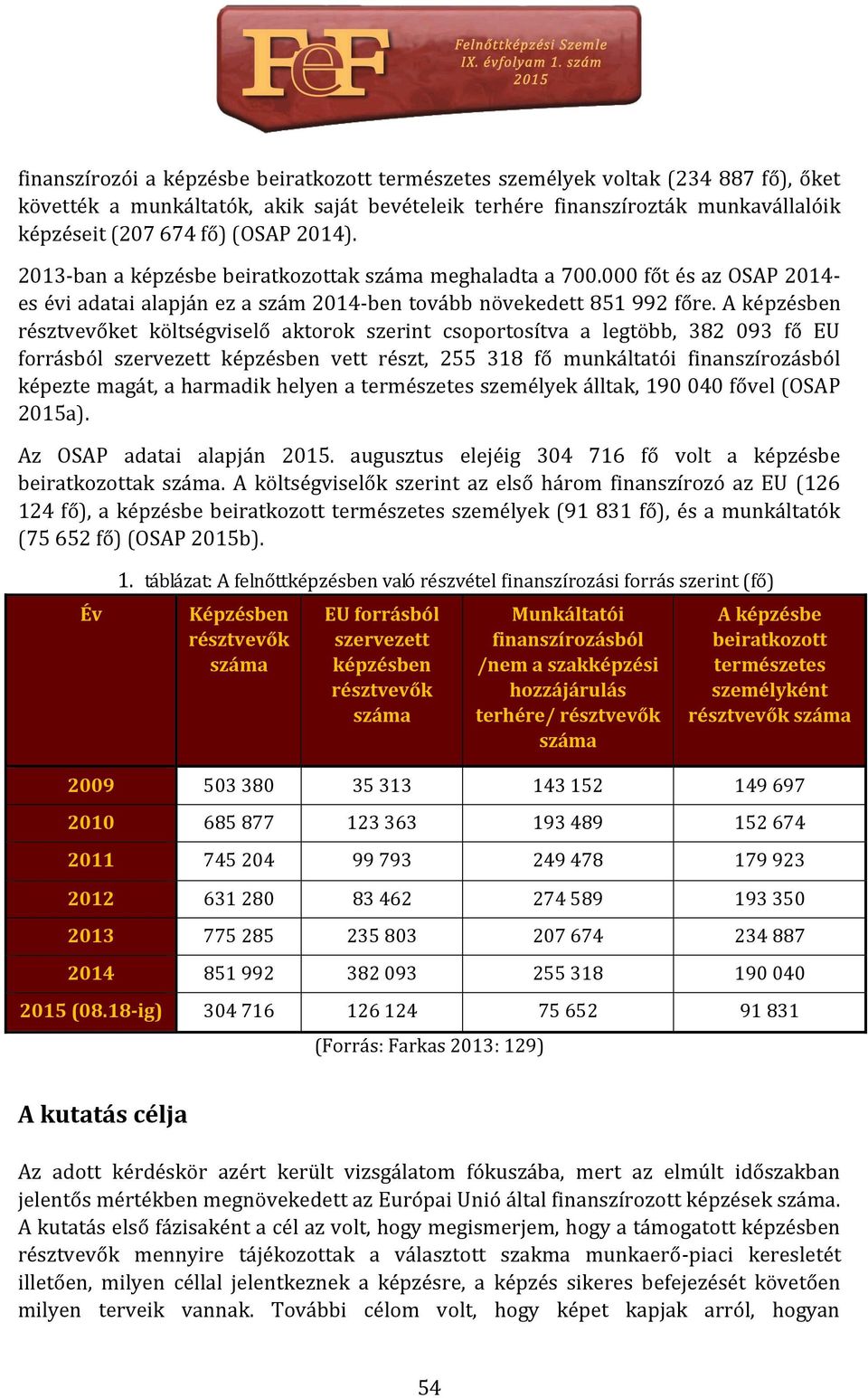 FeF Felnőttképzési Szemle IX. évfolyam 1. szám 2015

finanszírozói a képzésbe beiratkozott természetes személyek voltak (234 887 fő), őket követték a munkáltatók, akik saját bevételeik terhére finanszírozták munkavállalóik képzéseit (207 674 fő) (OSAP 2014).

2013-ban a képzésbe beiratkozottak száma meghaladta a 700.000 főt és az OSAP 2014-es évi adatai alapján ez a szám 2014-ben tovább növekedett 851 992 főre. A képzésben résztvevőket költségviselő aktorok szerint csoportosítva a legtöbb, 382 093 fő EU forrásból szervezett képzésben vett részt, 255 318 fő munkáltatói finanszírozásból képezte magát, a harmadik helyen a természetes személyek álltak, 190 040 fővel (OSAP 2015a).

Az OSAP adatai alapján 2015. augusztus elejéig 304 716 fő volt a képzésbe beiratkozottak száma. A költségviselők szerint az első három finanszírozó az EU (126 124 fő), a képzésbe beiratkozott természetes személyek (91 831 fő), és a munkáltatók (75 652 fő) (OSAP 2015b).

1. táblázat: A felnőttképzésben való részvétel finanszírozási forrás szerint (fő)

| Év | Képzésben résztvevők száma | EU forrásból szervezett képzésben résztvevők száma | Munkáltatói finanszírozásból /nem a szakképzési hozzájárulás terhére/ résztvevők száma | A képzésbe beiratkozott természetes személyként résztvevők száma |
|---|---|---|---|---|
| 2009 | 503 380 | 35 313 | 143 152 | 149 697 |
| 2010 | 685 877 | 123 363 | 193 489 | 152 674 |
| 2011 | 745 204 | 99 793 | 249 478 | 179 923 |
| 2012 | 631 280 | 83 462 | 274 589 | 193 350 |
| 2013 | 775 285 | 235 803 | 207 674 | 234 887 |
| 2014 | 851 992 | 382 093 | 255 318 | 190 040 |
| 2015 (08.18-ig) | 304 716 | 126 124 | 75 652 | 91 831 |

(Forrás: Farkas 2013: 129)

A kutatás célja

Az adott kérdéskör azért került vizsgálatom fókuszába, mert az elmúlt időszakban jelentős mértékben megnövekedett az Európai Unió által finanszírozott képzések száma. A kutatás első fázisaként a cél az volt, hogy megismerjem, hogy a támogatott képzésben résztvevők mennyire tájékozottak a választott szakma munkaerő-piaci keresletét illetően, milyen céllal jelentkeznek a képzésre, a képzés sikeres befejezését követően milyen terveik vannak. További célom volt, hogy képet kapjak arról, hogyan

54